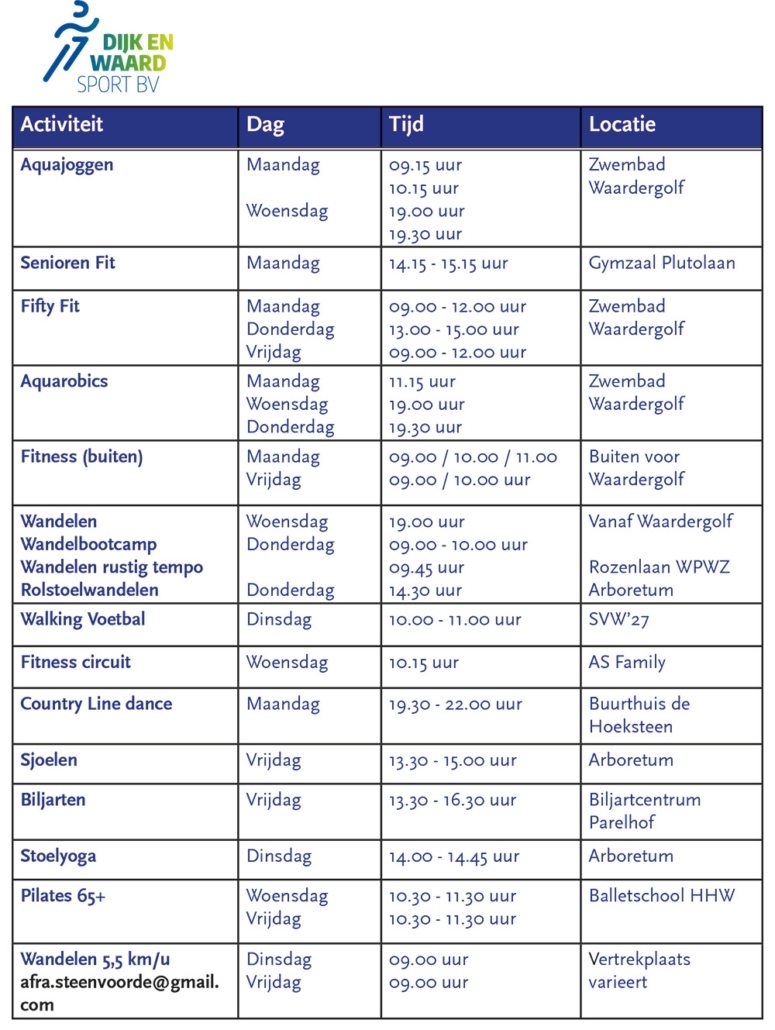 DIJK EN WAARD SPORT BV

| Activiteit | Dag | Tijd | Locatie |
|---|---|---|---|
| Aquajoggen | Maandag<br><br>Woensdag | 09.15 uur<br>10.15 uur<br>19.00 uur<br>19.30 uur | Zwembad Waardergolf |
| Senioren Fit | Maandag | 14.15 - 15.15 uur | Gymzaal Plutolaan |
| Fifty Fit | Maandag<br>Donderdag<br>Vrijdag | 09.00 - 12.00 uur<br>13.00 - 15.00 uur<br>09.00 - 12.00 uur | Zwembad Waardergolf |
| Aquarobics | Maandag<br>Woensdag<br>Donderdag | 11.15 uur<br>19.00 uur<br>19.30 uur | Zwembad Waardergolf |
| Fitness (buiten) | Maandag<br>Vrijdag | 09.00 / 10.00 / 11.00<br>09.00 / 10.00 uur | Buiten voor Waardergolf |
| Wandelen<br>Wandelbootcamp<br>Wandelen rustig tempo<br>Rolstoelwandelen | Woensdag<br>Donderdag<br><br>Donderdag | 19.00 uur<br>09.00 - 10.00 uur<br>09.45 uur<br>14.30 uur | Vanaf Waardergolf<br><br>Rozenlaan WPWZ<br>Arboretum |
| Walking Voetbal | Dinsdag | 10.00 - 11.00 uur | SVW'27 |
| Fitness circuit | Woensdag | 10.15 uur | AS Family |
| Country Line dance | Maandag | 19.30 - 22.00 uur | Buurthuis de Hoeksteen |
| Sjoelen | Vrijdag | 13.30 - 15.00 uur | Arboretum |
| Biljarten | Vrijdag | 13.30 - 16.30 uur | Biljartcentrum Parelhof |
| Stoelyoga | Dinsdag | 14.00 - 14.45 uur | Arboretum |
| Pilates 65+ | Woensdag<br>Vrijdag | 10.30 - 11.30 uur<br>10.30 - 11.30 uur | Balletschool HHW |
| Wandelen 5,5 km/u<br>afra.steenvoorde@gmail.com | Dinsdag<br>Vrijdag | 09.00 uur<br>09.00 uur | Vertrekplaats varieert |